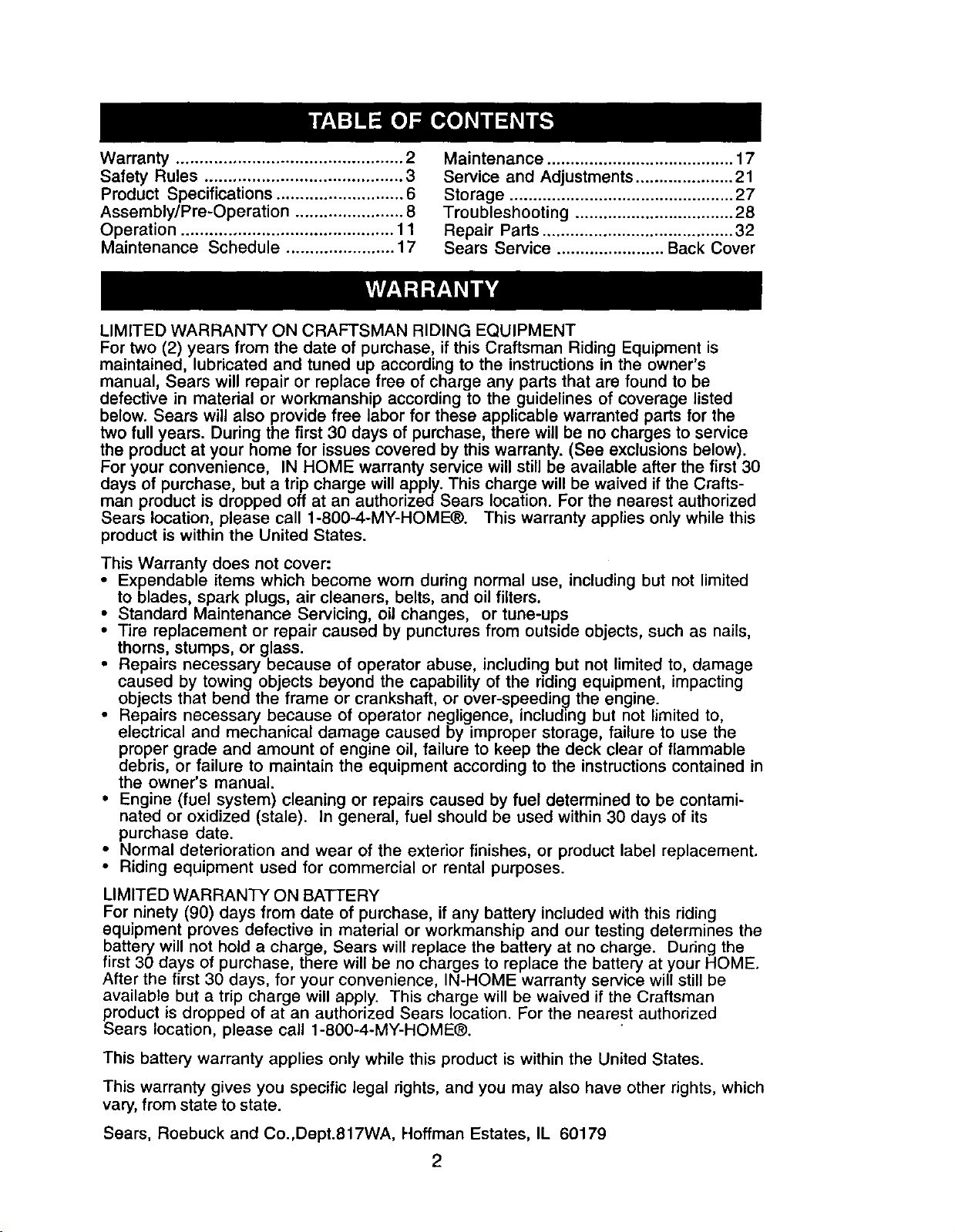 TABLE OF CONTENTS

Warranty 2
Safety Rules 3
Product Specifications 6
Assembly/Pre-Operation 8
Operation 11
Maintenance Schedule 17
Maintenance 17
Service and Adjustments 21
Storage 27
Troubleshooting 28
Repair Parts 32
Sears Service Back Cover

WARRANTY

LIMITED WARRANTY ON CRAFTSMAN RIDING EQUIPMENT
For two (2) years from the date of purchase, if this Craftsman Riding Equipment is maintained, lubricated and tuned up according to the instructions in the owner's manual, Sears will repair or replace free of charge any parts that are found to be defective in material or workmanship according to the guidelines of coverage listed below. Sears will also provide free labor for these applicable warranted parts for the two full years. During the first 30 days of purchase, there will be no charges to service the product at your home for issues covered by this warranty. (See exclusions below). For your convenience, IN HOME warranty service will still be available after the first 30 days of purchase, but a trip charge will apply. This charge will be waived if the Craftsman product is dropped off at an authorized Sears location. For the nearest authorized Sears location, please call 1-800-4-MY-HOME®. This warranty applies only while this product is within the United States.

This Warranty does not cover:
• Expendable items which become worn during normal use, including but not limited to blades, spark plugs, air cleaners, belts, and oil filters.
• Standard Maintenance Servicing, oil changes, or tune-ups
• Tire replacement or repair caused by punctures from outside objects, such as nails, thorns, stumps, or glass.
• Repairs necessary because of operator abuse, including but not limited to, damage caused by towing objects beyond the capability of the riding equipment, impacting objects that bend the frame or crankshaft, or over-speeding the engine.
• Repairs necessary because of operator negligence, including but not limited to, electrical and mechanical damage caused by improper storage, failure to use the proper grade and amount of engine oil, failure to keep the deck clear of flammable debris, or failure to maintain the equipment according to the instructions contained in the owner's manual.
• Engine (fuel system) cleaning or repairs caused by fuel determined to be contaminated or oxidized (stale). In general, fuel should be used within 30 days of its purchase date.
• Normal deterioration and wear of the exterior finishes, or product label replacement.
• Riding equipment used for commercial or rental purposes.

LIMITED WARRANTY ON BATTERY
For ninety (90) days from date of purchase, if any battery included with this riding equipment proves defective in material or workmanship and our testing determines the battery will not hold a charge, Sears will replace the battery at no charge. During the first 30 days of purchase, there will be no charges to replace the battery at your HOME. After the first 30 days, for your convenience, IN-HOME warranty service will still be available but a trip charge will apply. This charge will be waived if the Craftsman product is dropped of at an authorized Sears location. For the nearest authorized Sears location, please call 1-800-4-MY-HOME®.

This battery warranty applies only while this product is within the United States.

This warranty gives you specific legal rights, and you may also have other rights, which vary, from state to state.

Sears, Roebuck and Co.,Dept.817WA, Hoffman Estates, IL 60179

2